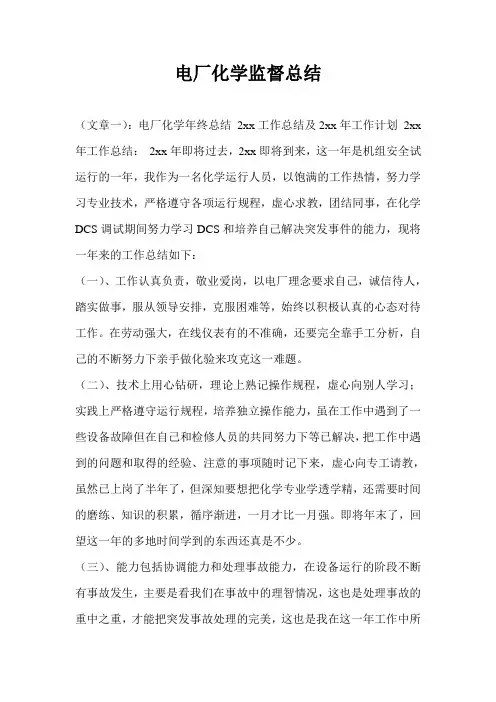 电厂化学监督总结

（文章一）：电厂化学年终总结 2xx 工作总结及 2xx 年工作计划 2xx 年工作总结： 2xx 年即将过去，2xx 即将到来，这一年是机组安全试运行的一年，我作为一名化学运行人员，以饱满的工作热情，努力学习专业技术，严格遵守各项运行规程，虚心求教，团结同事，在化学 DCS 调试期间努力学习 DCS 和培养自己解决突发事件的能力，现将一年来的工作总结如下：

（一）、工作认真负责，敬业爱岗，以电厂理念要求自己，诚信待人，踏实做事，服从领导安排，克服困难等，始终以积极认真的心态对待工作。在劳动强大，在线仪表有的不准确，还要完全靠手工分析，自己的不断努力下亲手做化验来攻克这一难题。

（二）、技术上用心钻研，理论上熟记操作规程，虚心向别人学习；实践上严格遵守运行规程，培养独立操作能力，虽在工作中遇到了一些设备故障但在自己和检修人员的共同努力下等已解决，把工作中遇到的问题和取得的经验、注意的事项随时记下来，虚心向专工请教，虽然已上岗了半年了，但深知要想把化学专业学透学精，还需要时间的磨练、知识的积累，循序渐进，一月才比一月强。即将年末了，回望这一年的多地时间学到的东西还真是不少。

（三）、能力包括协调能力和处理事故能力，在设备运行的阶段不断有事故发生，主要是看我们在事故中的理智情况，这也是处理事故的重中之重，才能把突发事故处理的完美，这也是我在这一年工作中所